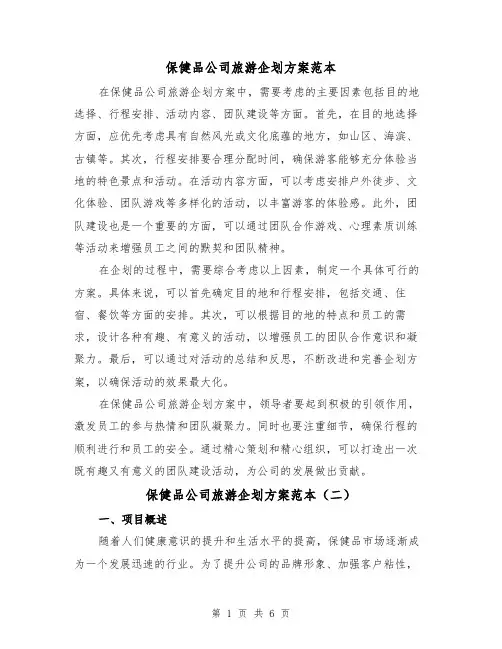 保健品公司旅游企划方案范本

在保健品公司旅游企划方案中，需要考虑的主要因素包括目的地选择、行程安排、活动内容、团队建设等方面。首先，在目的地选择方面，应优先考虑具有自然风光或文化底蕴的地方，如山区、海滨、古镇等。其次，行程安排要合理分配时间，确保游客能够充分体验当地的特色景点和活动。在活动内容方面，可以考虑安排户外徒步、文化体验、团队游戏等多样化的活动，以丰富游客的体验感。此外，团队建设也是一个重要的方面，可以通过团队合作游戏、心理素质训练等活动来增强员工之间的默契和团队精神。

在企划的过程中，需要综合考虑以上因素，制定一个具体可行的方案。具体来说，可以首先确定目的地和行程安排，包括交通、住宿、餐饮等方面的安排。其次，可以根据目的地的特点和员工的需求，设计各种有趣、有意义的活动，以增强员工的团队合作意识和凝聚力。最后，可以通过对活动的总结和反思，不断改进和完善企划方案，以确保活动的效果最大化。

在保健品公司旅游企划方案中，领导者要起到积极的引领作用，激发员工的参与热情和团队凝聚力。同时也要注重细节，确保行程的顺利进行和员工的安全。通过精心策划和精心组织，可以打造出一次既有趣又有意义的团队建设活动，为公司的发展做出贡献。

保健品公司旅游企划方案范本（二）

一、项目概述

随着人们健康意识的提升和生活水平的提高，保健品市场逐渐成为一个发展迅速的行业。为了提升公司的品牌形象、加强客户粘性，

第 1 页 共 6 页